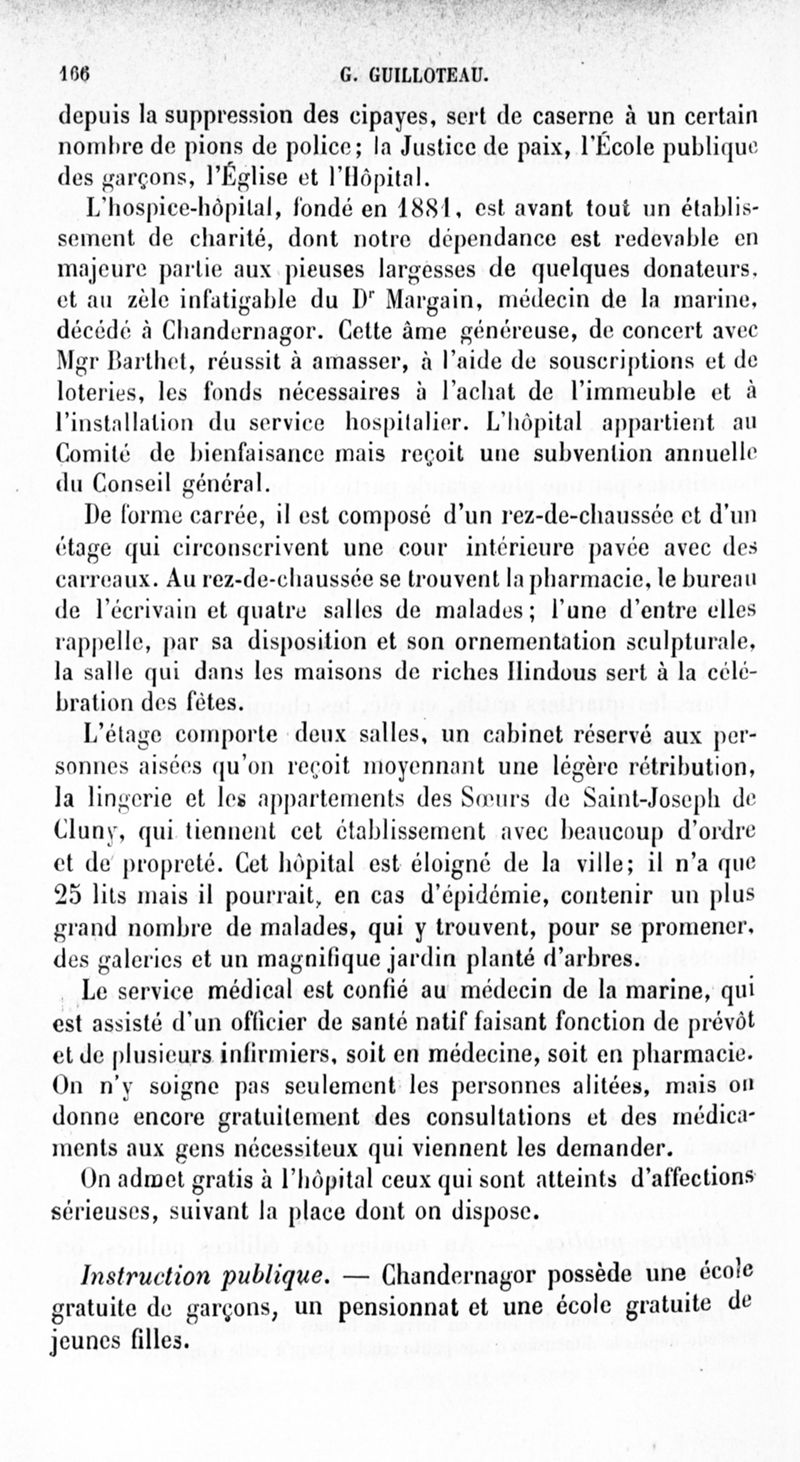 166 G. GUILLOTEAU.

depuis la suppression des cipayes, sert de caserne à un certain nombre de pions de police; la Justice de paix, l'École publique des garçons, l'Église et l'Hôpital.

L'hospice-hôpital, fondé en 1881, est avant tout un établissement de charité, dont notre dépendance est redevable en majeure partie aux pieuses largesses de quelques donateurs, et au zèle infatigable du Dr Margain, médecin de la marine, décédé à Chandernagor. Cette âme généreuse, de concert avec Mgr Barthet, réussit à amasser, à l'aide de souscriptions et de loteries, les fonds nécessaires à l'achat de l'immeuble et à l'installation du service hospitalier. L'hôpital appartient au Comité de bienfaisance mais reçoit une subvention annuelle du Conseil général.

De forme carrée, il est composé d'un rez-de-chaussée et d'un étage qui circonscrivent une cour intérieure pavée avec des carreaux. Au rez-de-chaussée se trouvent la pharmacie, le bureau de l'écrivain et quatre salles de malades; l'une d'entre elles rappelle, par sa disposition et son ornementation sculpturale, la salle qui dans les maisons de riches Hindous sert à la célébration des fêtes.

L'étage comporte deux salles, un cabinet réservé aux personnes aisées qu'on reçoit moyennant une légère rétribution, la lingerie et les appartements des Sœurs de Saint-Joseph de Cluny, qui tiennent cet établissement avec beaucoup d'ordre et de propreté. Cet hôpital est éloigné de la ville; il n'a que 25 lits mais il pourrait, en cas d'épidémie, contenir un plus grand nombre de malades, qui y trouvent, pour se promener, des galeries et un magnifique jardin planté d'arbres.

Le service médical est confié au médecin de la marine, qui est assisté d'un officier de santé natif faisant fonction de prévôt et de plusieurs infirmiers, soit en médecine, soit en pharmacie. On n'y soigne pas seulement les personnes alitées, mais on donne encore gratuitement des consultations et des médicaments aux gens nécessiteux qui viennent les demander.

On admet gratis à l'hôpital ceux qui sont atteints d'affections sérieuses, suivant la place dont on dispose.

Instruction publique. — Chandernagor possède une école gratuite de garçons, un pensionnat et une école gratuite de jeunes filles.